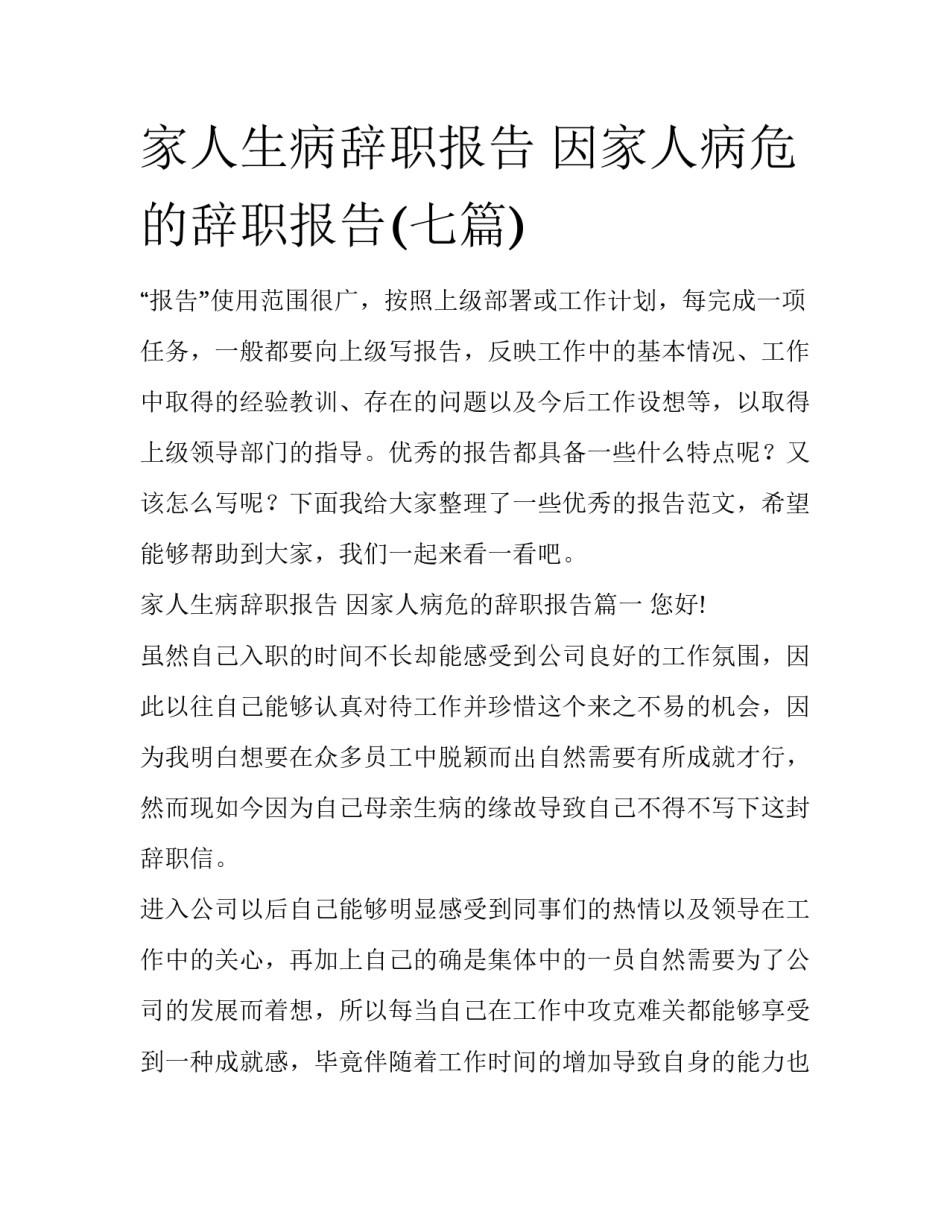 家人生病辞职报告 因家人病危的辞职报告(七篇)

“报告”使用范围很广，按照上级部署或工作计划，每完成一项任务，一般都要向上级写报告，反映工作中的基本情况、工作中取得的经验教训、存在的问题以及今后工作设想等，以取得上级领导部门的指导。优秀的报告都具备一些什么特点呢？又该怎么写呢？下面我给大家整理了一些优秀的报告范文，希望能够帮助到大家，我们一起来看一看吧。

家人生病辞职报告 因家人病危的辞职报告篇一 您好!

虽然自己入职的时间不长却能感受到公司良好的工作氛围，因此以往自己能够认真对待工作并珍惜这个来之不易的机会，因为我明白想要在众多员工中脱颖而出自然需要有所成就才行，然而现如今因为自己母亲生病的缘故导致自己不得不写下这封辞职信。

进入公司以后自己能够明显感受到同事们的热情以及领导在工作中的关心，再加上自己的确是集体中的一员自然需要为了公司的发展而着想，所以每当自己在工作中攻克难关都能够享受到一种成就感，毕竟伴随着工作时间的增加导致自身的能力也